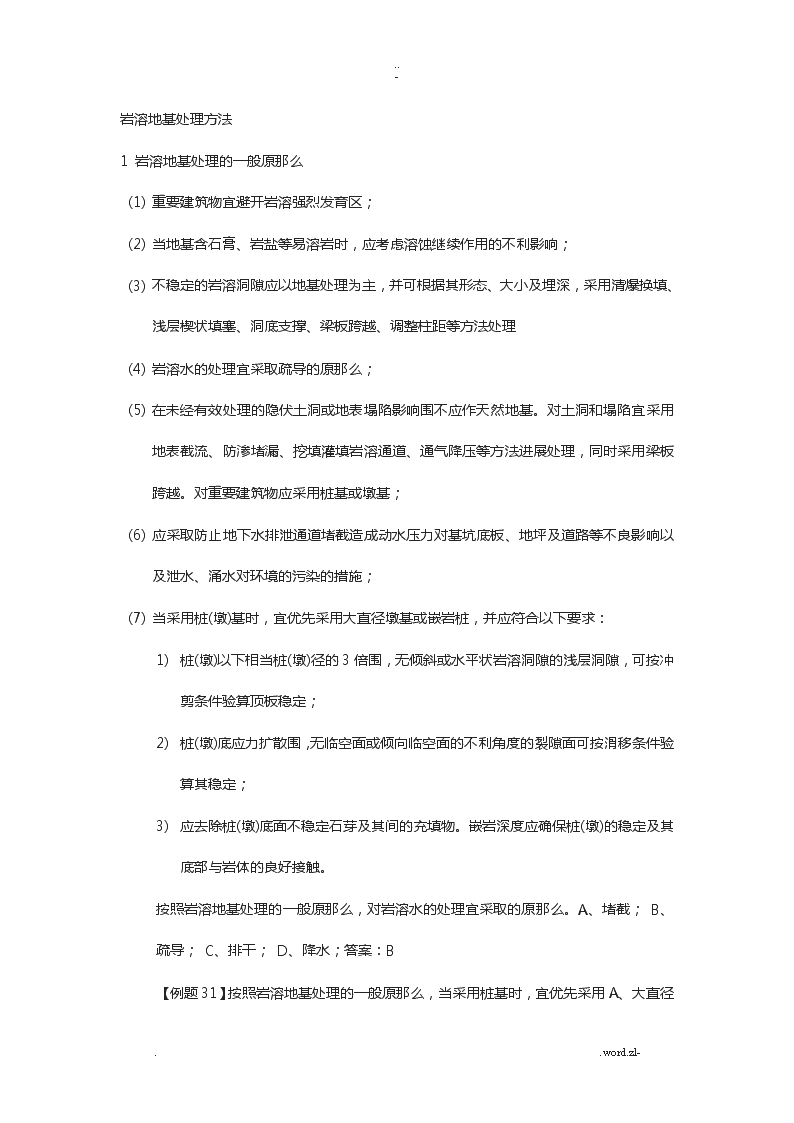 ..
-

岩溶地基处理方法

1 岩溶地基处理的一般原那么

(1) 重要建筑物宜避开岩溶强烈发育区；

(2) 当地基含石膏、岩盐等易溶岩时，应考虑溶蚀继续作用的不利影响；

(3) 不稳定的岩溶洞隙应以地基处理为主，并可根据其形态、大小及埋深，采用清爆换填、浅层楔状填塞、洞底支撑、梁板跨越、调整柱距等方法处理

(4) 岩溶水的处理宜采取疏导的原那么；

(5) 在未经有效处理的隐伏土洞或地表塌陷影响围不应作天然地基。对土洞和塌陷宜采用地表截流、防渗堵漏、挖填灌填岩溶通道、通气降压等方法进展处理，同时采用梁板跨越。对重要建筑物应采用桩基或墩基；

(6) 应采取防止地下水排泄通道堵截造成动水压力对基坑底板、地坪及道路等不良影响以及泄水、涌水对环境的污染的措施；

(7) 当采用桩(墩)基时，宜优先采用大直径墩基或嵌岩桩，并应符合以下要求：

1) 桩(墩)以下相当桩(墩)径的 3 倍围，无倾斜或水平状岩溶洞隙的浅层洞隙，可按冲剪条件验算顶板稳定；

2) 桩(墩)底应力扩散围，无临空面或倾向临空面的不利角度的裂隙面可按滑移条件验算其稳定；

3) 应去除桩(墩)底面不稳定石芽及其间的充填物。嵌岩深度应确保桩(墩)的稳定及其底部与岩体的良好接触。

按照岩溶地基处理的一般原那么，对岩溶水的处理宜采取的原那么。A、堵截； B、疏导； C、排干； D、降水；答案：B

【例题 31】按照岩溶地基处理的一般原那么，当采用桩基时，宜优先采用 A、大直径

. .word.zl-